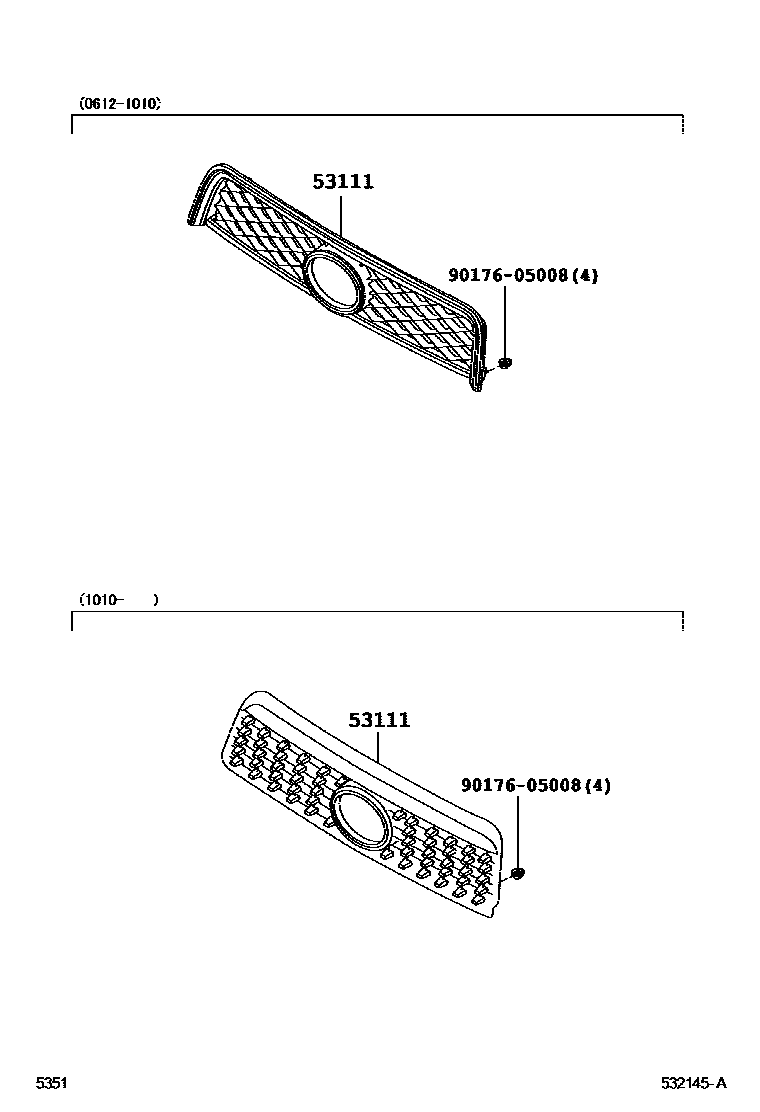 (0612-1010)

53111

90176-05008(4)

(1010- )

53111

90176-05008(4)

5351

532145-A